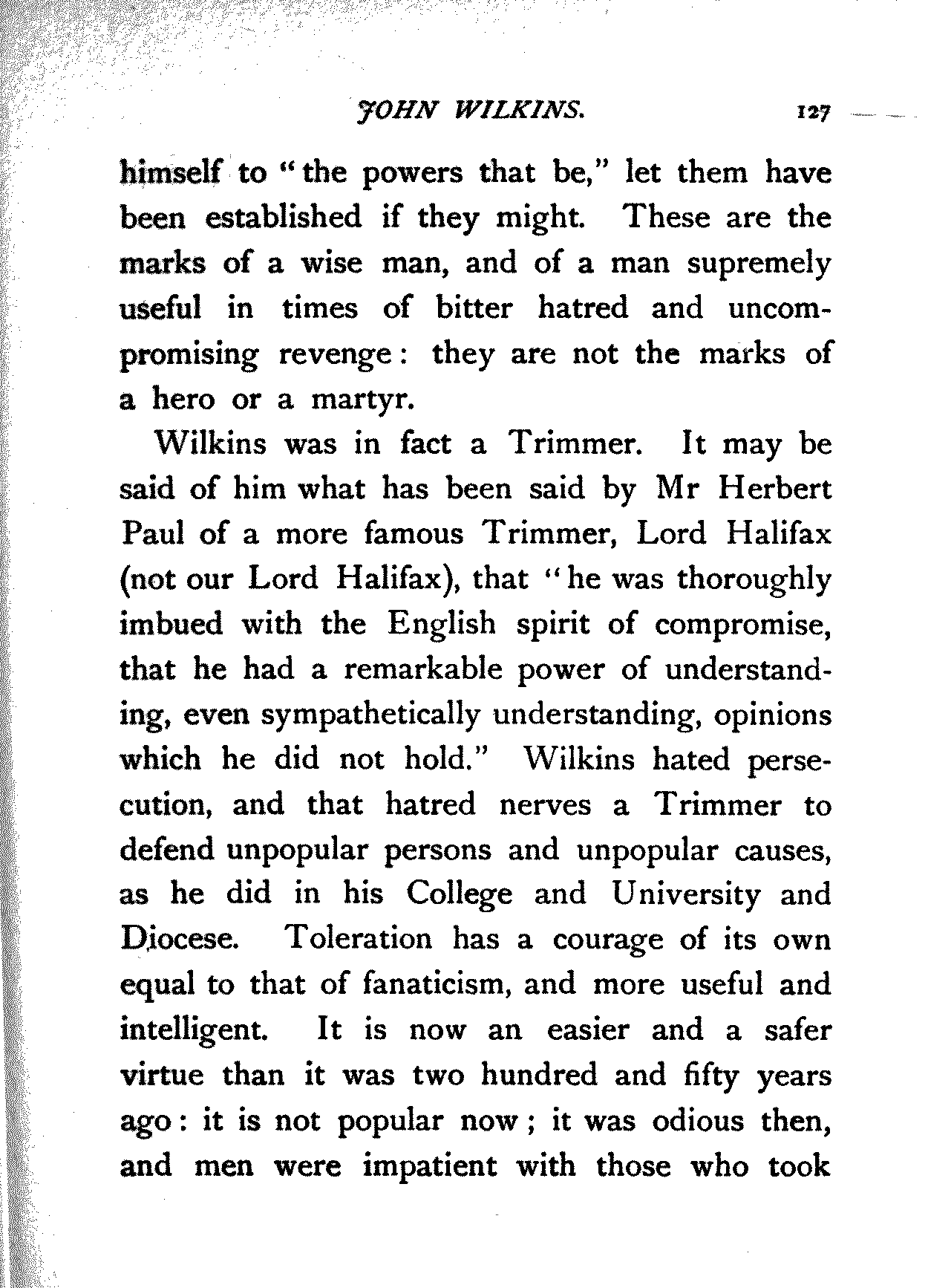 JOHN WILKINS. 127

himself to "the powers that be," let them have been established if they might. These are the marks of a wise man, and of a man supremely useful in times of bitter hatred and uncompromising revenge: they are not the marks of a hero or a martyr.

Wilkins was in fact a Trimmer. It may be said of him what has been said by Mr Herbert Paul of a more famous Trimmer, Lord Halifax (not our Lord Halifax), that "he was thoroughly imbued with the English spirit of compromise, that he had a remarkable power of understanding, even sympathetically understanding, opinions which he did not hold." Wilkins hated persecution, and that hatred nerves a Trimmer to defend unpopular persons and unpopular causes, as he did in his College and University and Diocese. Toleration has a courage of its own equal to that of fanaticism, and more useful and intelligent. It is now an easier and a safer virtue than it was two hundred and fifty years ago: it is not popular now; it was odious then, and men were impatient with those who took